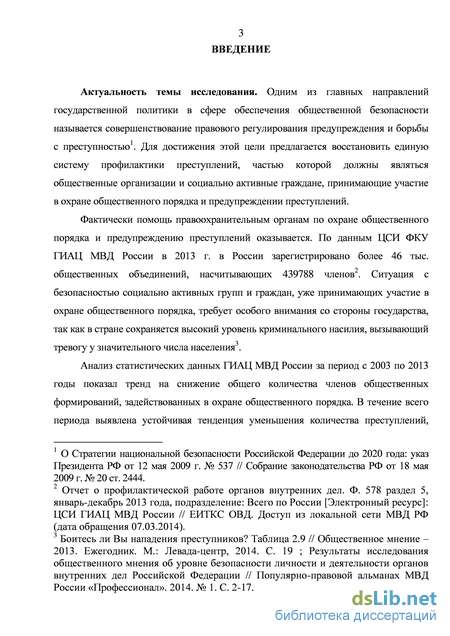 3

ВВЕДЕНИЕ

Актуальность темы исследования. Одним из главных направлений государственной политики в сфере обеспечения общественной безопасности называется совершенствование правового регулирования предупреждения и борьбы с преступностью$^1$. Для достижения этой цели предлагается восстановить единую систему профилактики преступлений, частью которой должны являться общественные организации и социально активные граждане, принимающие участие в охране общественного порядка и предупреждении преступлений.

Фактически помощь правоохранительным органам по охране общественного порядка и предупреждению преступлений оказывается. По данным ЦСИ ФКУ ГИАЦ МВД России в 2013 г. в России зарегистрировано более 46 тыс. общественных объединений, насчитывающих 439788 членов$^2$. Ситуация с безопасностью социально активных групп и граждан, уже принимающих участие в охране общественного порядка, требует особого внимания со стороны государства, так как в стране сохраняется высокий уровень криминального насилия, вызывающий тревогу у значительного числа населения$^3$.

Анализ статистических данных ГИАЦ МВД России за период с 2003 по 2013 годы показал тренд на снижение общего количества членов общественных формирований, задействованных в охране общественного порядка. В течение всего периода выявлена устойчивая тенденция уменьшения количества преступлений,

$^1$ О Стратегии национальной безопасности Российской Федерации до 2020 года: указ Президента РФ от 12 мая 2009 г. № 537 // Собрание законодательства РФ от 18 мая 2009 г. № 20 ст. 2444.
$^2$ Отчет о профилактической работе органов внутренних дел. Ф. 578 раздел 5, январь-декабрь 2013 года, подразделение: Всего по России [Электронный ресурс]: ЦСИ ГИАЦ МВД России // ЕИТКС ОВД. Доступ из локальной сети МВД РФ (дата обращения 07.03.2014).
$^3$ Боитесь ли Вы нападения преступников? Таблица 2.9 // Общественное мнение – 2013. Ежегодник. М.: Левада-центр, 2014. С. 19 ; Результаты исследования общественного мнения об уровне безопасности личности и деятельности органов внутренних дел Российской Федерации // Популярно-правовой альманах МВД России «Профессионал». 2014. № 1. С. 2-17.

dsLib.net
библиотека диссертаций